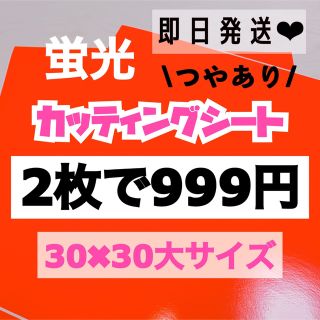 即日発送❤

蛍光

\つやあり/

カッティングシート

2枚で999円

30×30大サイズ